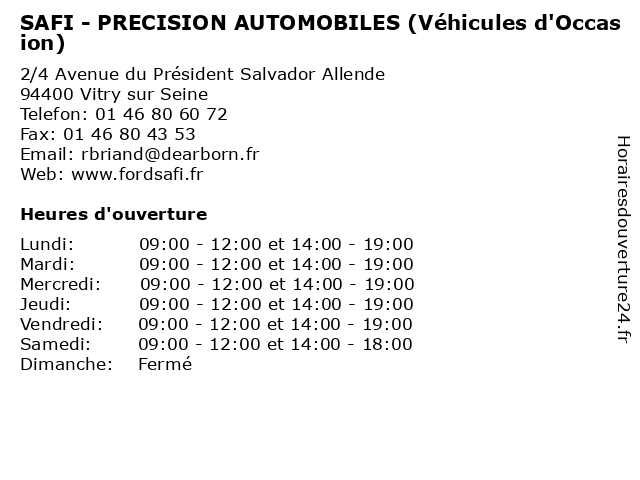 SAFI - PRECISION AUTOMOBILES (Véhicules d'Occasion)

2/4 Avenue du Président Salvador Allende
94400 Vitry sur Seine
Telefon: 01 46 80 60 72
Fax: 01 46 80 43 53
Email: rbriand@dearborn.fr
Web: www.fordsafi.fr

Heures d'ouverture

| | |
|---|---|
| Lundi: | 09:00 - 12:00 et 14:00 - 19:00 |
| Mardi: | 09:00 - 12:00 et 14:00 - 19:00 |
| Mercredi: | 09:00 - 12:00 et 14:00 - 19:00 |
| Jeudi: | 09:00 - 12:00 et 14:00 - 19:00 |
| Vendredi: | 09:00 - 12:00 et 14:00 - 19:00 |
| Samedi: | 09:00 - 12:00 et 14:00 - 18:00 |
| Dimanche: | Fermé |

Horairesdouverture24.fr